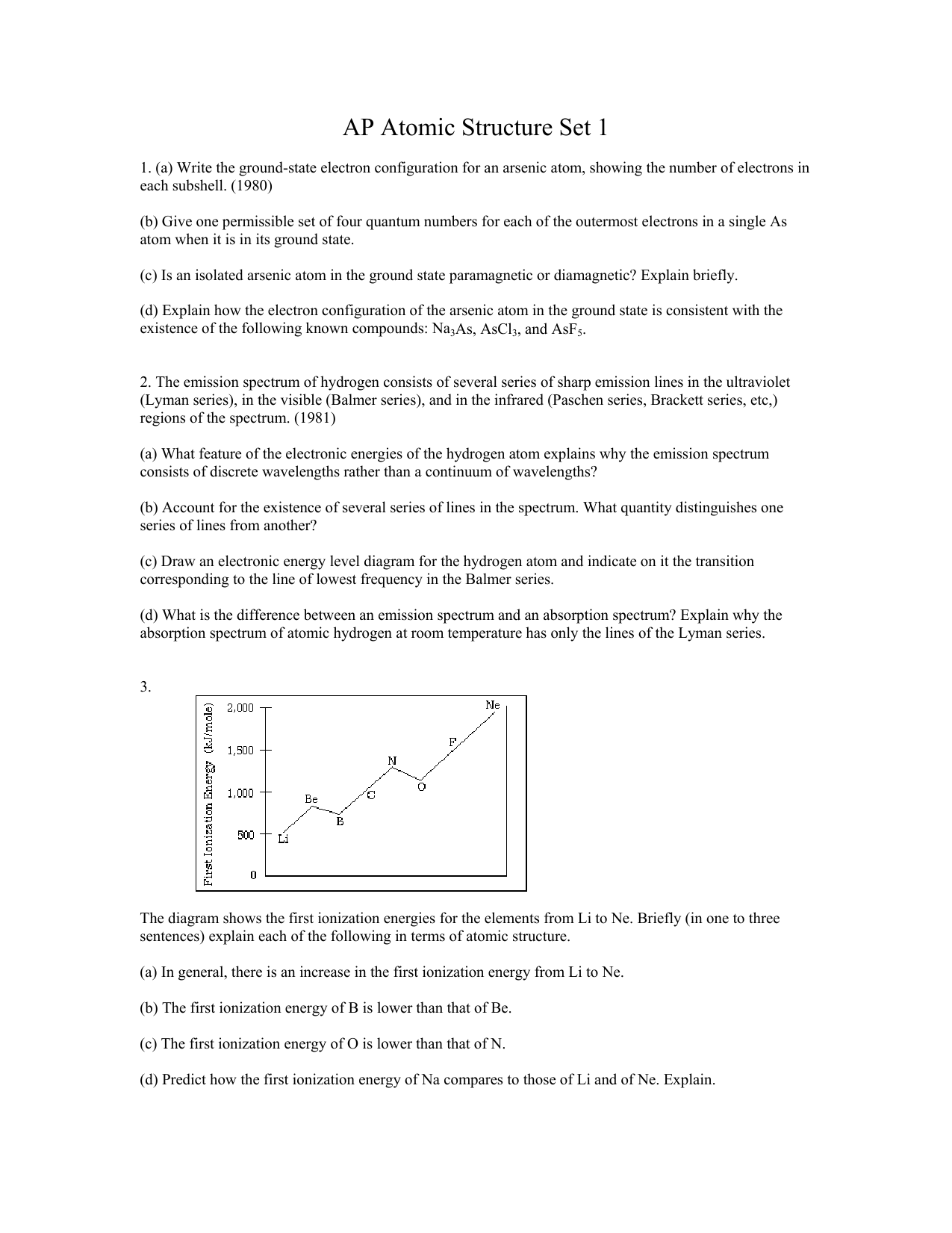 AP Atomic Structure Set 1

1. (a) Write the ground-state electron configuration for an arsenic atom, showing the number of electrons in each subshell. (1980)

(b) Give one permissible set of four quantum numbers for each of the outermost electrons in a single As atom when it is in its ground state.

(c) Is an isolated arsenic atom in the ground state paramagnetic or diamagnetic? Explain briefly.

(d) Explain how the electron configuration of the arsenic atom in the ground state is consistent with the existence of the following known compounds: $Na_3As$, $AsCl_3$, and $AsF_5$.

2. The emission spectrum of hydrogen consists of several series of sharp emission lines in the ultraviolet (Lyman series), in the visible (Balmer series), and in the infrared (Paschen series, Brackett series, etc,) regions of the spectrum. (1981)

(a) What feature of the electronic energies of the hydrogen atom explains why the emission spectrum consists of discrete wavelengths rather than a continuum of wavelengths?

(b) Account for the existence of several series of lines in the spectrum. What quantity distinguishes one series of lines from another?

(c) Draw an electronic energy level diagram for the hydrogen atom and indicate on it the transition corresponding to the line of lowest frequency in the Balmer series.

(d) What is the difference between an emission spectrum and an absorption spectrum? Explain why the absorption spectrum of atomic hydrogen at room temperature has only the lines of the Lyman series.

3.

First Ionization Energy (kJ/mole)
2,000
1,500
1,000
500
0
Li
Be
B
C
N
O
F
Ne

The diagram shows the first ionization energies for the elements from Li to Ne. Briefly (in one to three sentences) explain each of the following in terms of atomic structure.

(a) In general, there is an increase in the first ionization energy from Li to Ne.

(b) The first ionization energy of B is lower than that of Be.

(c) The first ionization energy of O is lower than that of N.

(d) Predict how the first ionization energy of Na compares to those of Li and of Ne. Explain.